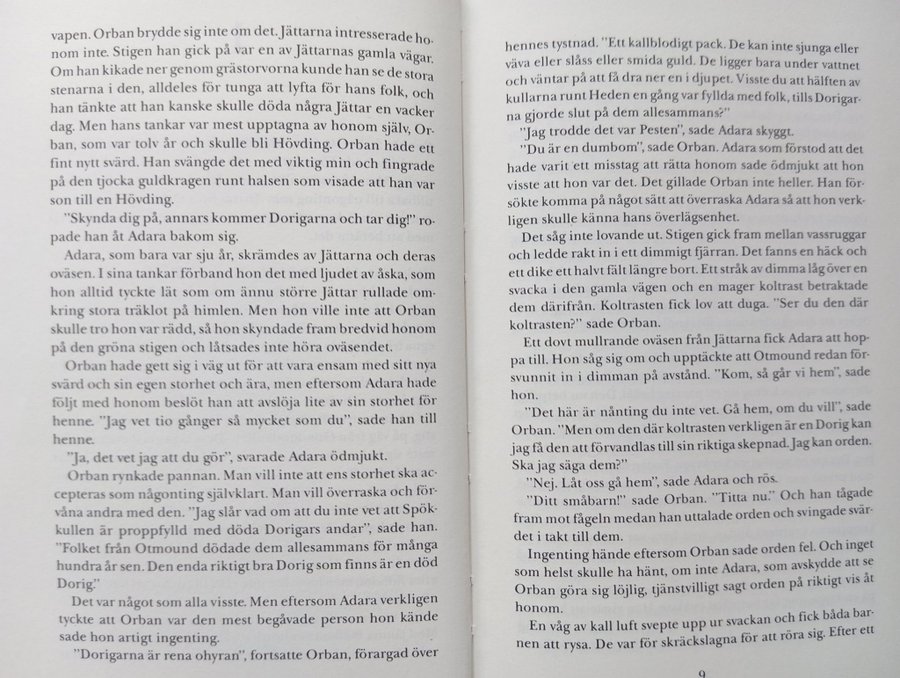 vapen. Orban brydde sig inte om det. Jättarna intresserade honom inte. Stigen han gick på var en av Jättarnas gamla vägar. Om han kikade ner genom grästorvorna kunde han se de stora stenarna i den, alldeles för tunga att lyfta för hans folk, och han tänkte att han kanske skulle döda några Jättar en vacker dag. Men hans tankar var mest upptagna av honom själv, Orban, som var tolv år och skulle bli Hövding. Orban hade ett fint nytt svärd. Han svängde det med viktig min och fingrade på den tjocka guldkragen runt halsen som visade att han var son till en Hövding.

"Skynda dig på, annars kommer Dorigarna och tar dig!" ropade han åt Adara bakom sig.

Adara, som bara var sju år, skrämdes av Jättarna och deras oväsen. I sina tankar förband hon det med ljudet av åska, som hon alltid tyckte lät som om ännu större Jättar rullade omkring stora träklot på himlen. Men hon ville inte att Orban skulle tro hon var rädd, så hon skyndade fram bredvid honom på den gröna stigen och låtsades inte höra oväsendet.

Orban hade gett sig i väg ut för att vara ensam med sitt nya svärd och sin egen storhet och ära, men eftersom Adara hade följt med honom beslöt han att avslöja lite av sin storhet för henne. "Jag vet tio gånger så mycket som du", sade han till henne.

"Ja, det vet jag att du gör", svarade Adara ödmjukt.

Orban rynkade pannan. Man vill inte att ens storhet ska accepteras som någonting självklart. Man vill överraska och förvåna andra med den. "Jag slår vad om att du inte vet att Spökkullen är proppfylld med döda Dorigars andar", sade han. "Folket från Otmound dödade dem allesammans för många hundra år sen. Den enda riktigt bra Dorig som finns är en död Dorig."

Det var något som alla visste. Men eftersom Adara verkligen tyckte att Orban var den mest begåvade person hon kände sade hon artigt ingenting.

"Dorigarna är rena ohyran", fortsatte Orban, förargad över

hennes tystnad. "Ett kallblodigt pack. De kan inte sjunga eller väva eller slåss eller smida guld. De ligger bara under vattnet och väntar på att få dra ner en i djupet. Visste du att hälften av kullarna runt Heden en gång var fyllda med folk, tills Dorigarna gjorde slut på dem allesammans?"

"Jag trodde det var Pesten", sade Adara skyggt.

"Du är en dumbom", sade Orban. Adara som förstod att det hade varit ett misstag att rätta honom sade ödmjukt att hon visste att hon var det. Det gillade Orban inte heller. Han försökte komma på något sätt att överraska Adara så att hon verkligen skulle känna hans överlägsenhet.

Det såg inte lovande ut. Stigen gick fram mellan vassruggar och ledde rakt in i ett dimmigt fjärran. Det fanns en häck och ett dike ett halvt fält längre bort. Ett stråk av dimma låg över en svacka i den gamla vägen och en mager koltrast betraktade dem därifrån. Koltrasten fick lov att duga. "Ser du den där koltrasten?" sade Orban.

Ett dovt mullrande oväsen från Jättarna fick Adara att hoppa till. Hon såg sig om och upptäckte att Otmound redan försvunnit in i dimman på avstånd. "Kom, så går vi hem", sade hon.

"Det här är nånting du inte vet. Gå hem, om du vill", sade Orban. "Men om den där koltrasten verkligen är en Dorig kan jag få den att förvandlas till sin riktiga skepnad. Jag kan orden. Ska jag säga dem?"

"Nej. Låt oss gå hem", sade Adara och rös.

"Ditt småbarn!" sade Orban. "Titta nu." Och han tågade fram mot fågeln medan han uttalade orden och svingade svärdet i takt till dem.

Ingenting hände eftersom Orban sade orden fel. Och inget som helst skulle ha hänt, om inte Adara, som avskydde att se Orban göra sig löjlig, tjänstvilligt sagt orden på riktigt vis åt honom.

En våg av kall luft svepte upp ur svackan och fick båda barnen att rysa. De var för skräckslagna för att röra sig. Efter ett

9